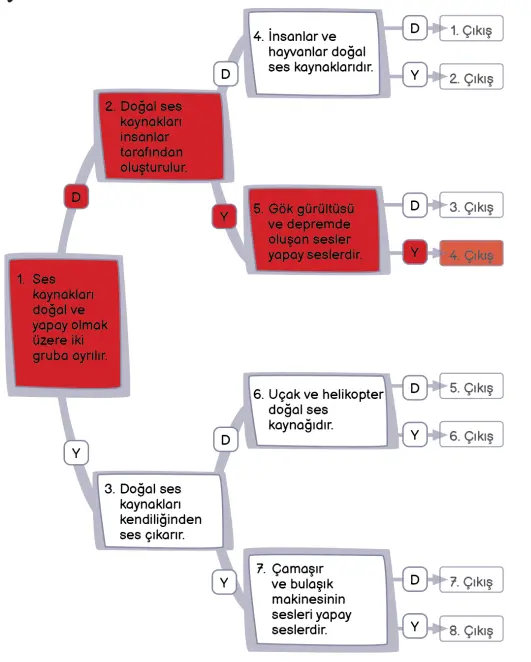 1. Ses kaynakları doğal ve yapay olmak üzere iki gruba ayrılır.

D

2. Doğal ses kaynakları insanlar tarafından oluşturulur.

D

4. İnsanlar ve hayvanlar doğal ses kaynaklarıdır.

D 1. Çıkış

Y 2. Çıkış

Y

5. Gök gürültüsü ve depremde oluşan sesler yapay seslerdir.

D 3. Çıkış

Y 4. Çıkış

Y

3. Doğal ses kaynakları kendiliğinden ses çıkarır.

D

6. Uçak ve helikopter doğal ses kaynağıdır.

D 5. Çıkış

Y 6. Çıkış

Y

7. Çamaşır ve bulaşık makinesinin sesleri yapay seslerdir.

D 7. Çıkış

Y 8. Çıkış